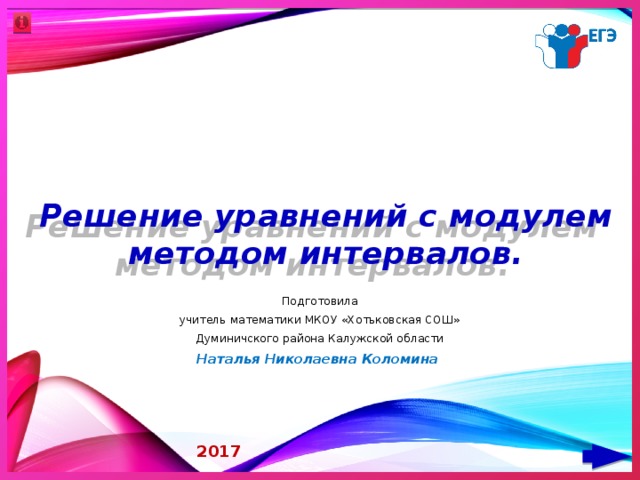 ЕГЭ

Решение уравнений с модулем методом интервалов.

Подготовила
учитель математики МКОУ «Хотьковская СОШ»
Думиничского района Калужской области
Наталья Николаевна Коломина

2017